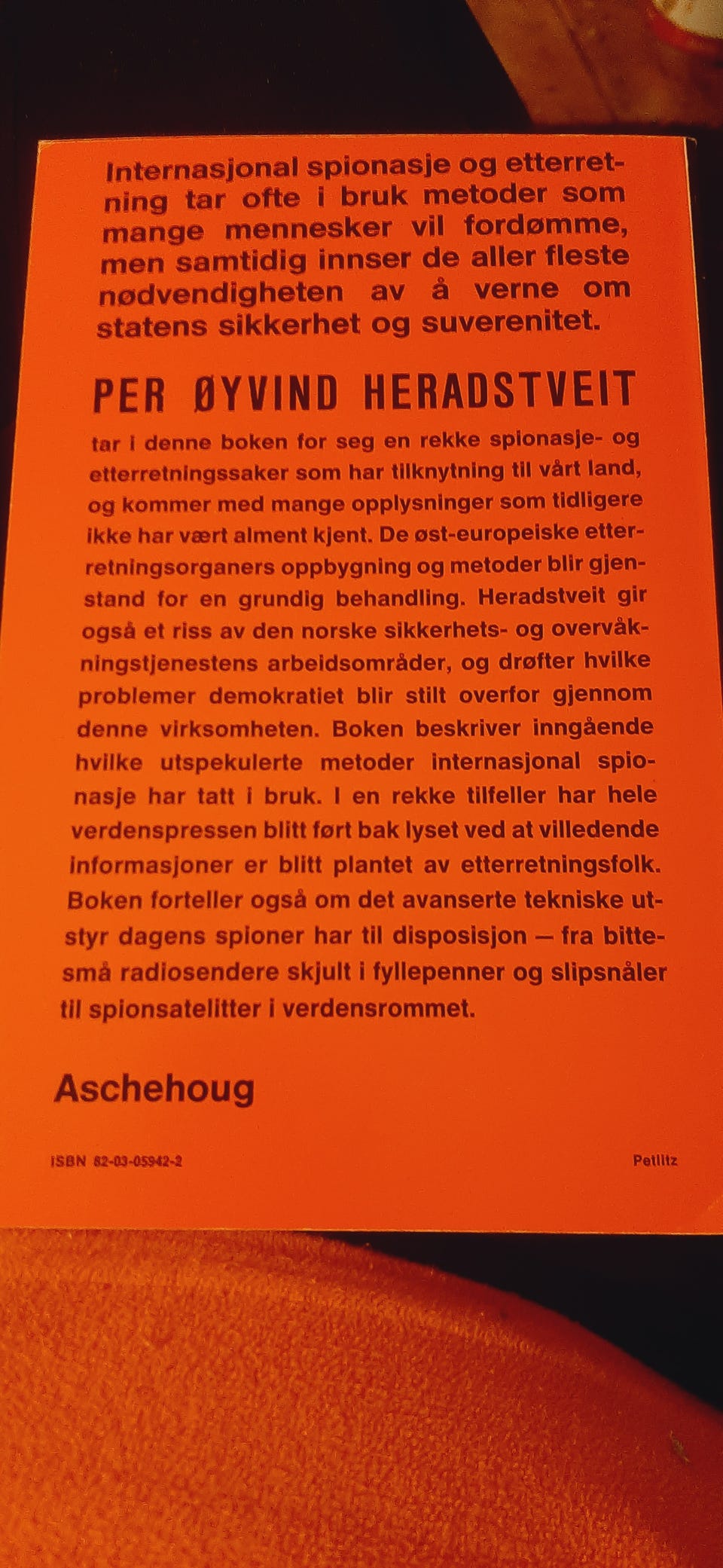 Internasjonal spionasje og etterretning tar ofte i bruk metoder som mange mennesker vil fordømme, men samtidig innser de aller fleste nødvendigheten av å verne om statens sikkerhet og suverenitet.

PER ØYVIND HERADSTVEIT

tar i denne boken for seg en rekke spionasje- og etterretningssaker som har tilknytning til vårt land, og kommer med mange opplysninger som tidligere ikke har vært alment kjent. De øst-europeiske etterretningsorganers oppbygning og metoder blir gjenstand for en grundig behandling. Heradstveit gir også et riss av den norske sikkerhets- og overvåkningstjenestens arbeidsområder, og drøfter hvilke problemer demokratiet blir stilt overfor gjennom denne virksomheten. Boken beskriver inngående hvilke utspekulerte metoder internasjonal spionasje har tatt i bruk. I en rekke tilfeller har hele verdenspressen blitt ført bak lyset ved at villedende informasjoner er blitt plantet av etterretningsfolk. Boken forteller også om det avanserte tekniske utstyr dagens spioner har til disposisjon — fra bittesmå radiosendere skjult i fyllepenner og slipsnåler til spionsatelitter i verdensrommet.

Aschehoug

ISBN 82-03-05942-2

Petlitz